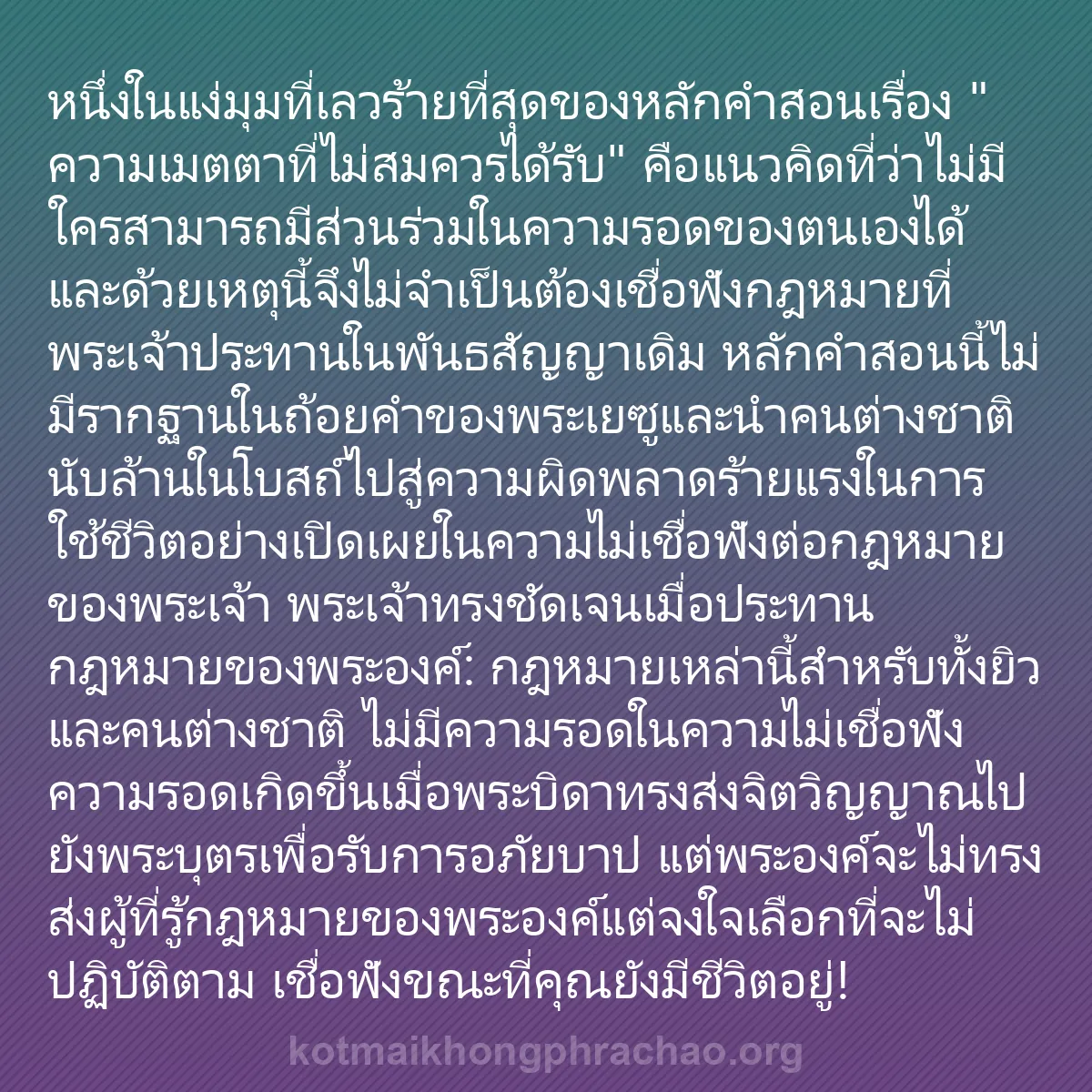 หนึ่งในแง่มุมที่เลวร้ายที่สุดของหลักคำสอนเรื่อง "ความเมตตาที่ไม่สมควรได้รับ" คือแนวคิดที่ว่าไม่มีใครสามารถมีส่วนร่วมในความรอดของตนเองได้ และด้วยเหตุนี้จึงไม่จำเป็นต้องเชื่อฟังกฎหมายที่พระเจ้าประทานในพันธสัญญาเดิม หลักคำสอนนี้ไม่มีรากฐานในถ้อยคำของพระเยซูและนำคนต่างชาตินับล้านในโบสถ์ไปสู่ความผิดพลาดร้ายแรงในการใช้ชีวิตอย่างเปิดเผยในความไม่เชื่อฟังต่อกฎหมายของพระเจ้า พระเจ้าทรงชัดเจนเมื่อประทานกฎหมายของพระองค์: กฎหมายเหล่านี้สำหรับทั้งยิวและคนต่างชาติ ไม่มีความรอดในความไม่เชื่อฟัง ความรอดเกิดขึ้นเมื่อพระบิดาทรงส่งจิตวิญญาณไปยังพระบุตรเพื่อรับการอภัยบาป แต่พระองค์จะไม่ทรงส่งผู้ที่รู้กฎหมายของพระองค์แต่จงใจเลือกที่จะไม่ปฏิบัติตาม เชื่อฟังขณะที่คุณยังมีชีวิตอยู่!

kotmaikhongphrachao.org